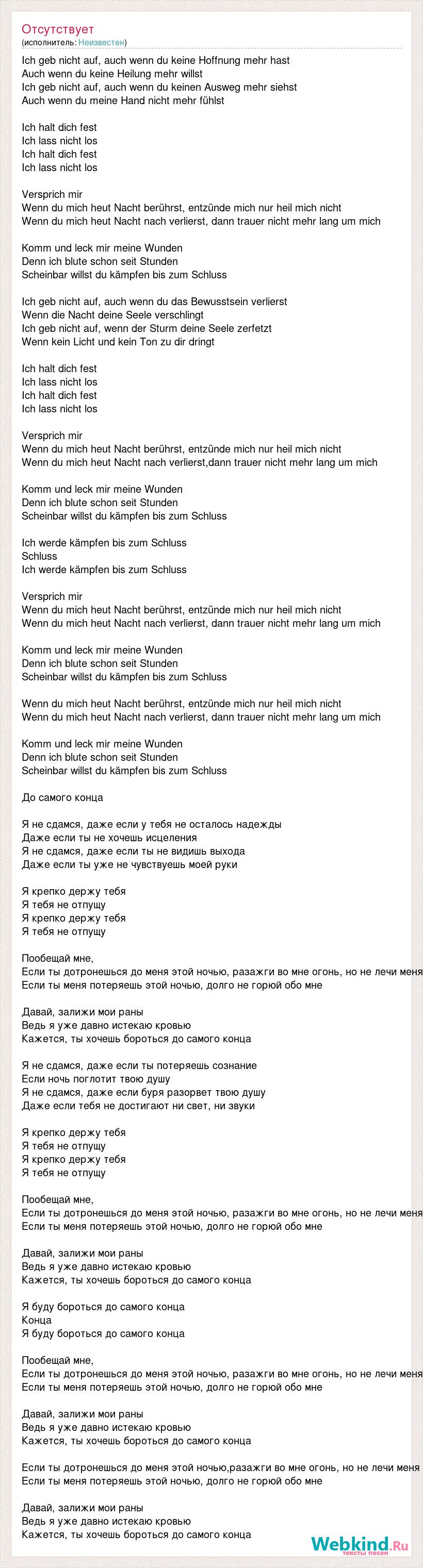 Отсутствует
(исполнитель: Неизвестен)

Ich geb nicht auf, auch wenn du keine Hoffnung mehr hast
Auch wenn du keine Heilung mehr willst
Ich geb nicht auf, auch wenn du keinen Ausweg mehr siehst
Auch wenn du meine Hand nicht mehr fühlst

Ich halt dich fest
Ich lass nicht los
Ich halt dich fest
Ich lass nicht los

Versprich mir
Wenn du mich heut Nacht berührst, entzünde mich nur heil mich nicht
Wenn du mich heut Nacht nach verlierst, dann trauer nicht mehr lang um mich

Komm und leck mir meine Wunden
Denn ich blute schon seit Stunden
Scheinbar willst du kämpfen bis zum Schluss

Ich geb nicht auf, auch wenn du das Bewusstsein verlierst
Wenn die Nacht deine Seele verschlingt
Ich geb nicht auf, wenn der Sturm deine Seele zerfetzt
Wenn kein Licht und kein Ton zu dir dringt

Ich halt dich fest
Ich lass nicht los
Ich halt dich fest
Ich lass nicht los

Versprich mir
Wenn du mich heut Nacht berührst, entzünde mich nur heil mich nicht
Wenn du mich heut Nacht nach verlierst,dann trauer nicht mehr lang um mich

Komm und leck mir meine Wunden
Denn ich blute schon seit Stunden
Scheinbar willst du kämpfen bis zum Schluss

Ich werde kämpfen bis zum Schluss
Schluss
Ich werde kämpfen bis zum Schluss

Versprich mir
Wenn du mich heut Nacht berührst, entzünde mich nur heil mich nicht
Wenn du mich heut Nacht nach verlierst, dann trauer nicht mehr lang um mich

Komm und leck mir meine Wunden
Denn ich blute schon seit Stunden
Scheinbar willst du kämpfen bis zum Schluss

Wenn du mich heut Nacht berührst, entzünde mich nur heil mich nicht
Wenn du mich heut Nacht nach verlierst, dann trauer nicht mehr lang um mich

Komm und leck mir meine Wunden
Denn ich blute schon seit Stunden
Scheinbar willst du kämpfen bis zum Schluss

До самого конца

Я не сдамся, даже если у тебя не осталось надежды
Даже если ты не хочешь исцеления
Я не сдамся, даже если ты не видишь выхода
Даже если ты уже не чувствуешь моей руки

Я крепко держу тебя
Я тебя не отпущу
Я крепко держу тебя
Я тебя не отпущу

Пообещай мне,
Если ты дотронешься до меня этой ночью, разажги во мне огонь, но не лечи меня
Если ты меня потеряешь этой ночью, долго не горюй обо мне

Давай, залижи мои раны
Ведь я уже давно истекаю кровью
Кажется, ты хочешь бороться до самого конца

Я не сдамся, даже если ты потеряешь сознание
Если ночь поглотит твою душу
Я не сдамся, даже если буря разорвет твою душу
Даже если тебя не достигают ни свет, ни звуки

Я крепко держу тебя
Я тебя не отпущу
Я крепко держу тебя
Я тебя не отпущу

Пообещай мне,
Если ты дотронешься до меня этой ночью, разажги во мне огонь, но не лечи меня
Если ты меня потеряешь этой ночью, долго не горюй обо мне

Давай, залижи мои раны
Ведь я уже давно истекаю кровью
Кажется, ты хочешь бороться до самого конца

Я буду бороться до самого конца
Конца
Я буду бороться до самого конца

Пообещай мне,
Если ты дотронешься до меня этой ночью, разажги во мне огонь, но не лечи меня
Если ты меня потеряешь этой ночью, долго не горюй обо мне

Давай, залижи мои раны
Ведь я уже давно истекаю кровью
Кажется, ты хочешь бороться до самого конца

Если ты дотронешься до меня этой ночью,разажги во мне огонь, но не лечи меня
Если ты меня потеряешь этой ночью, долго не горюй обо мне

Давай, залижи мои раны
Ведь я уже давно истекаю кровью
Кажется, ты хочешь бороться до самого конца

Webkind.Ru
тексты песен